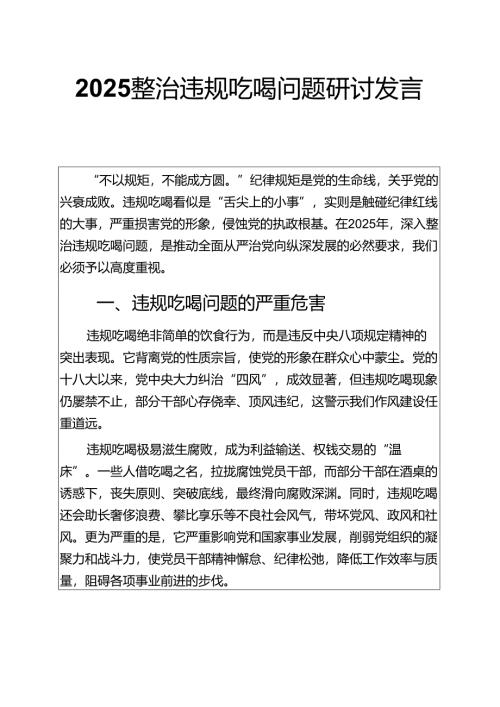 2025整治违规吃喝问题研讨发言

“不以规矩，不能成方圆。”纪律规矩是党的生命线，关乎党的兴衰成败。违规吃喝看似是“舌尖上的小事”，实则是触碰纪律红线的大事，严重损害党的形象，侵蚀党的执政根基。在2025年，深入整治违规吃喝问题，是推动全面从严治党向纵深发展的必然要求，我们必须予以高度重视。

一、违规吃喝问题的严重危害

违规吃喝绝非简单的饮食行为，而是违反中央八项规定精神的突出表现。它背离党的性质宗旨，使党的形象在群众心中蒙尘。党的十八大以来，党中央大力纠治“四风”，成效显著，但违规吃喝现象仍屡禁不止，部分干部心存侥幸、顶风违纪，这警示我们作风建设任重道远。

违规吃喝极易滋生腐败，成为利益输送、权钱交易的“温床”。一些人借吃喝之名，拉拢腐蚀党员干部，而部分干部在酒桌的诱惑下，丧失原则、突破底线，最终滑向腐败深渊。同时，违规吃喝还会助长奢侈浪费、攀比享乐等不良社会风气，带坏党风、政风和社风。更为严重的是，它严重影响党和国家事业发展，削弱党组织的凝聚力和战斗力，使党员干部精神懈怠、纪律松弛，降低工作效率与质量，阻碍各项事业前进的步伐。